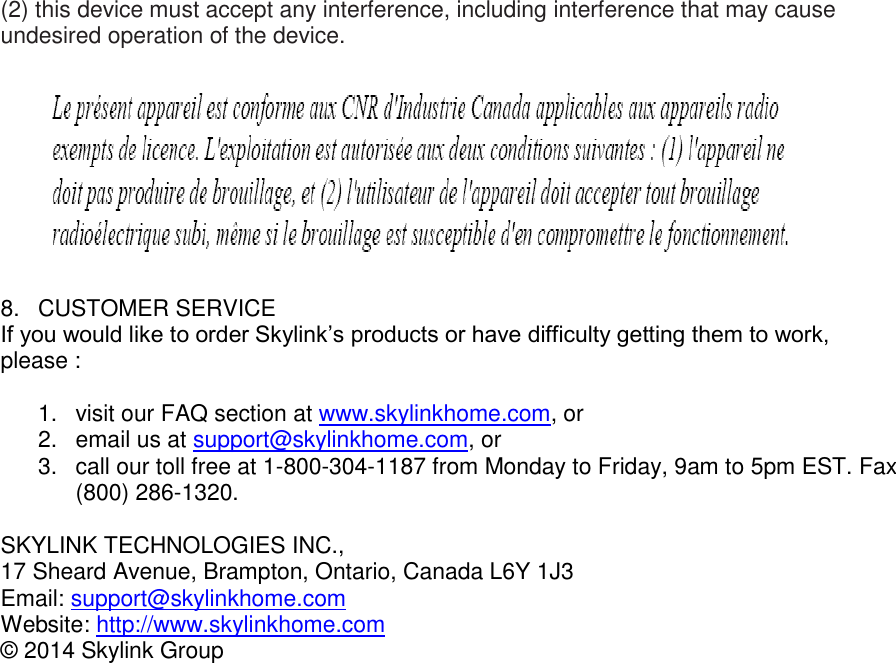 (2) this device must accept any interference, including interference that may cause undesired operation of the device.

Le présent appareil est conforme aux CNR d'Industrie Canada applicables aux appareils radio exempts de licence. L'exploitation est autorisée aux deux conditions suivantes : (1) l'appareil ne doit pas produire de brouillage, et (2) l'utilisateur de l'appareil doit accepter tout brouillage radioélectrique subi, même si le brouillage est susceptible d'en compromettre le fonctionnement.

8. CUSTOMER SERVICE
If you would like to order Skylink's products or have difficulty getting them to work, please :

1. visit our FAQ section at www.skylinkhome.com, or
2. email us at support@skylinkhome.com, or
3. call our toll free at 1-800-304-1187 from Monday to Friday, 9am to 5pm EST. Fax (800) 286-1320.

SKYLINK TECHNOLOGIES INC.,
17 Sheard Avenue, Brampton, Ontario, Canada L6Y 1J3
Email: support@skylinkhome.com
Website: http://www.skylinkhome.com
© 2014 Skylink Group